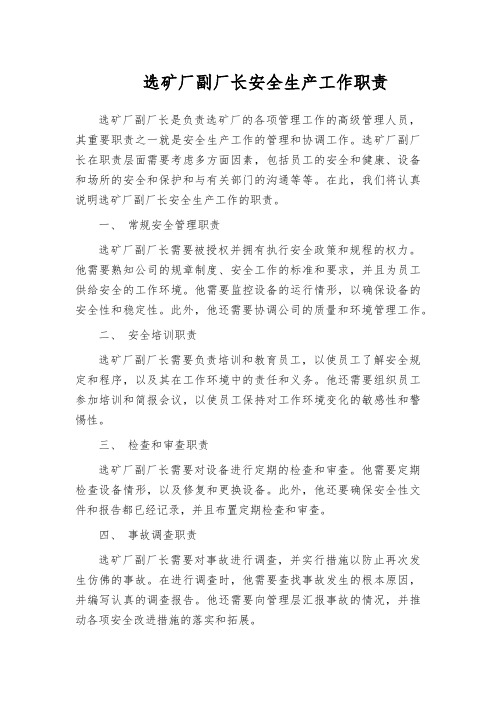 选矿厂副厂长安全生产工作职责

选矿厂副厂长是负责选矿厂的各项管理工作的高级管理人员，其重要职责之一就是安全生产工作的管理和协调工作。选矿厂副厂长在职责层面需要考虑多方面因素，包括员工的安全和健康、设备和场所的安全和保护和与有关部门的沟通等等。在此，我们将认真说明选矿厂副厂长安全生产工作的职责。

一、 常规安全管理职责

选矿厂副厂长需要被授权并拥有执行安全政策和规程的权力。他需要熟知公司的规章制度、安全工作的标准和要求，并且为员工供给安全的工作环境。他需要监控设备的运行情形，以确保设备的安全性和稳定性。此外，他还需要协调公司的质量和环境管理工作。

二、 安全培训职责

选矿厂副厂长需要负责培训和教育员工，以使员工了解安全规定和程序，以及其在工作环境中的责任和义务。他还需要组织员工参加培训和简报会议，以使员工保持对工作环境变化的敏感性和警惕性。

三、 检查和审查职责

选矿厂副厂长需要对设备进行定期的检查和审查。他需要定期检查设备情形，以及修复和更换设备。此外，他还要确保安全性文件和报告都已经记录，并且布置定期检查和审查。

四、 事故调查职责

选矿厂副厂长需要对事故进行调查，并实行措施以防止再次发生仿佛的事故。在进行调查时，他需要查找事故发生的根本原因，并编写认真的调查报告。他还需要向管理层汇报事故的情况，并推动各项安全改进措施的落实和拓展。